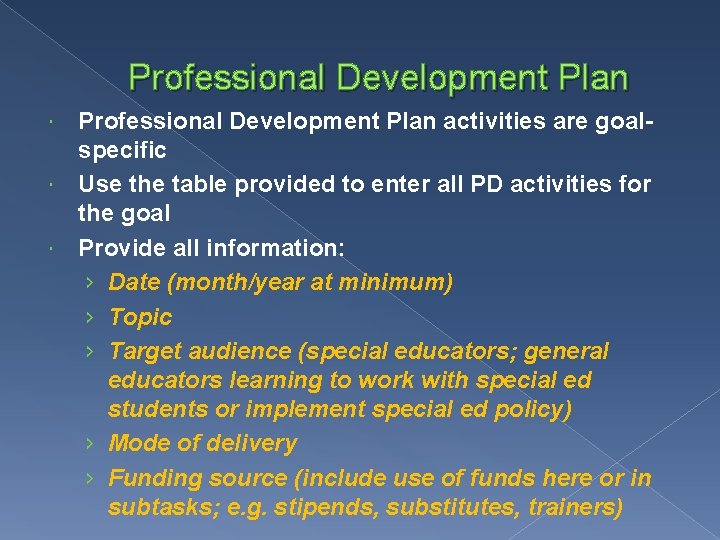 Professional Development Plan

Professional Development Plan activities are goal-specific

Use the table provided to enter all PD activities for the goal

Provide all information:

› Date (month/year at minimum)

› Topic

› Target audience (special educators; general educators learning to work with special ed students or implement special ed policy)

› Mode of delivery

› Funding source (include use of funds here or in subtasks; e.g. stipends, substitutes, trainers)